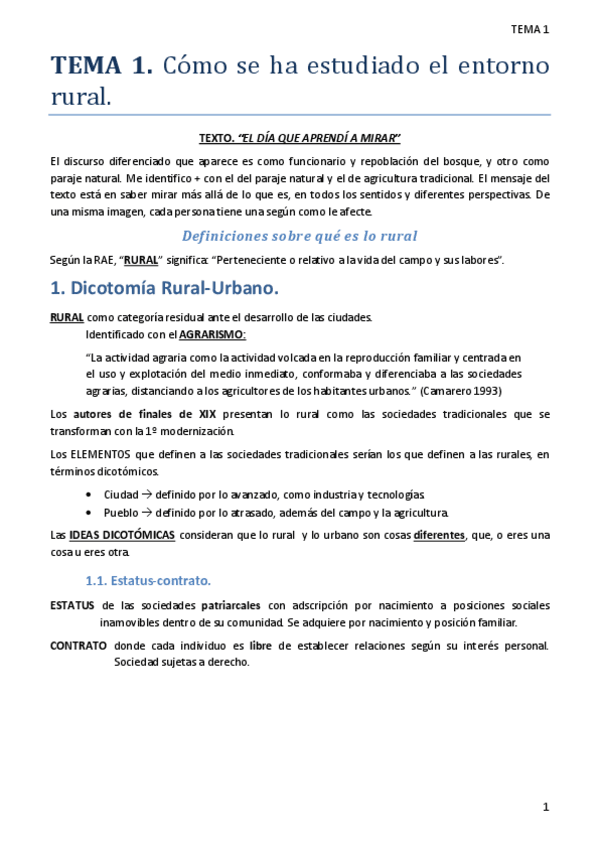 TEMA 1

TEMA 1. Cómo se ha estudiado el entorno rural.

TEXTO. "EL DÍA QUE APRENDÍ A MIRAR"

El discurso diferenciado que aparece es como funcionario y repoblación del bosque, y otro como paraje natural. Me identifico + con el del paraje natural y el de agricultura tradicional. El mensaje del texto está en saber mirar más allá de lo que es, en todos los sentidos y diferentes perspectivas. De una misma imagen, cada persona tiene una según como le afecte.

Definiciones sobre qué es lo rural

Según la RAE, "RURAL" significa: "Perteneciente o relativo a la vida del campo y sus labores".

1. Dicotomía Rural-Urbano.

RURAL como categoría residual ante el desarrollo de las ciudades.
Identificado con el AGRARISMO:

"La actividad agraria como la actividad volcada en la reproducción familiar y centrada en el uso y explotación del medio inmediato, conformaba y diferenciaba a las sociedades agrarias, distanciando a los agricultores de los habitantes urbanos." (Camarero 1993)

Los autores de finales de XIX presentan lo rural como las sociedades tradicionales que se transforman con la 1º modernización.

Los ELEMENTOS que definen a las sociedades tradicionales serían los que definen a las rurales, en términos dicotómicos.

• Ciudad → definido por lo avanzado, como industria y tecnologías.
• Pueblo → definido por lo atrasado, además del campo y la agricultura.

Las IDEAS DICOTÓMICAS consideran que lo rural y lo urbano son cosas diferentes, que, o eres una cosa u eres otra.

1.1. Estatus-contrato.

ESTATUS de las sociedades patriarcales con adscripción por nacimiento a posiciones sociales inamovibles dentro de su comunidad. Se adquiere por nacimiento y posición familiar.

CONTRATO donde cada individuo es libre de establecer relaciones según su interés personal. Sociedad sujetas a derecho.

1